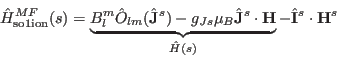 $\hat{H}^{MF}_{\mathrm{so1ion}}(s) = \underbrace{B_l^m \hat{O}_{lm}(\hat{\mathbf{J}}^s) - g_{Js}\mu_B \hat{\mathbf{J}}^s \cdot \mathbf{H}}_{\hat{H}(s)} - \hat{\mathbf{I}}^s \cdot \mathbf{H}^s$